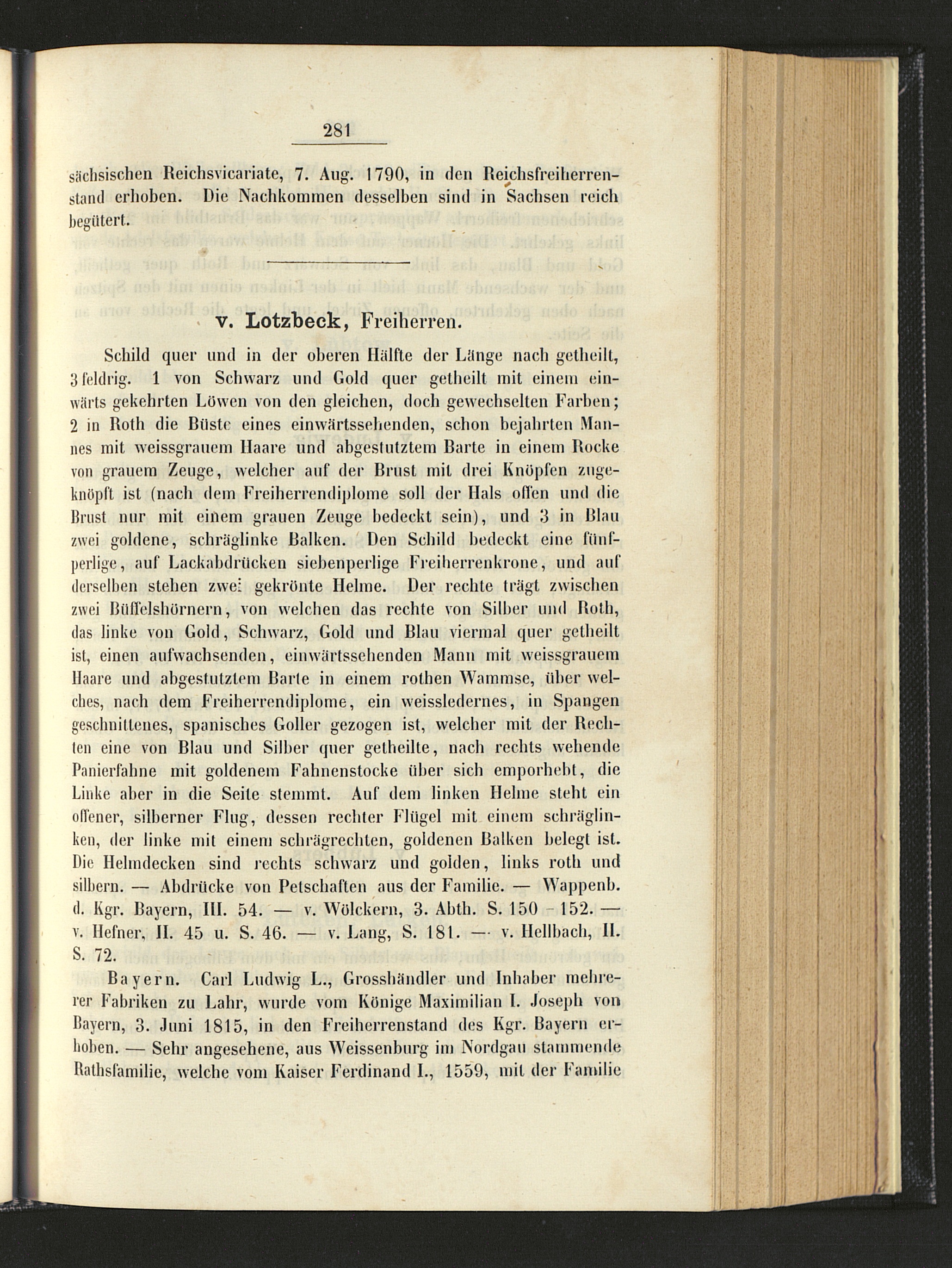 281

sächsischen Reichsvicariate, 7. Aug. 1790, in den Reichsfreiherrenstand erhoben. Die Nachkommen desselben sind in Sachsen reich begütert.

v. Lotzbeck, Freiherren.

Schild quer und in der oberen Hälfte der Länge nach getheilt, 3feldrig. 1 von Schwarz und Gold quer getheilt mit einem einwärts gekehrten Löwen von den gleichen, doch gewechselten Farben; 2 in Roth die Büste eines einwärtssehenden, schon bejahrten Mannes mit weissgrauem Haare und abgestutztem Barte in einem Rocke von grauem Zeuge, welcher auf der Brust mit drei Knöpfen zugeknöpft ist (nach dem Freiherrendiplome soll der Hals offen und die Brust nur mit einem grauen Zeuge bedeckt sein), und 3 in Blau zwei goldene, schräglinke Balken. Den Schild bedeckt eine fünfperlige, auf Lackabdrücken siebenperlige Freiherrenkrone, und auf derselben stehen zwei gekrönte Helme. Der rechte trägt zwischen zwei Büffelshörnern, von welchen das rechte von Silber und Roth, das linke von Gold, Schwarz, Gold und Blau viermal quer getheilt ist, einen aufwachsenden, einwärtssehenden Mann mit weissgrauem Haare und abgestutztem Barte in einem rothen Wammse, über welches, nach dem Freiherrendiplome, ein weissledernes, in Spangen geschnittenes, spanisches Goller gezogen ist, welcher mit der Rechten eine von Blau und Silber quer getheilte, nach rechts wehende Panierfahne mit goldenem Fahnenstocke über sich emporhebt, die Linke aber in die Seite stemmt. Auf dem linken Helme steht ein offener, silberner Flug, dessen rechter Flügel mit einem schräglinken, der linke mit einem schrägrechten, goldenen Balken belegt ist. Die Helmdecken sind rechts schwarz und golden, links roth und silbern. — Abdrücke von Petschaften aus der Familie. — Wappenb. d. Kgr. Bayern, III. 54. — v. Wölckern, 3. Abth. S. 150 - 152. — v. Hefner, II. 45 u. S. 46. — v. Lang, S. 181. — v. Hellbach, II. S. 72.

Bayern. Carl Ludwig L., Grosshändler und Inhaber mehrerer Fabriken zu Lahr, wurde vom Könige Maximilian I. Joseph von Bayern, 3. Juni 1815, in den Freiherrenstand des Kgr. Bayern erhoben. — Sehr angesehene, aus Weissenburg im Nordgau stammende Rathsfamilie, welche vom Kaiser Ferdinand I., 1559, mit der Familie